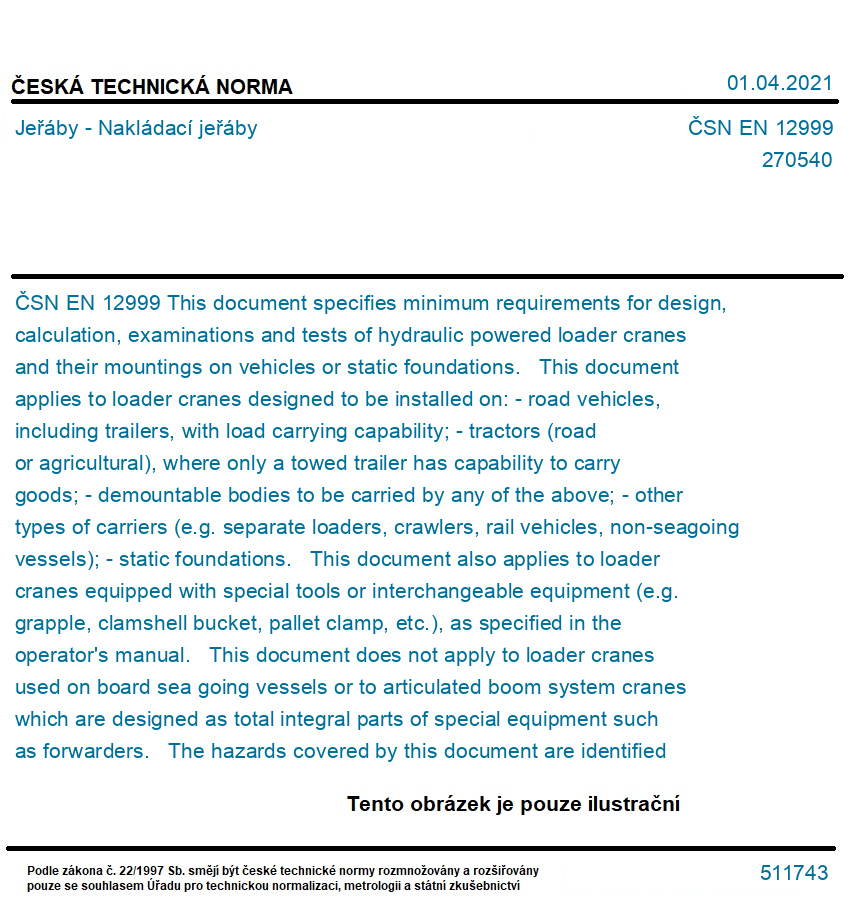 ČESKÁ TECHNICKÁ NORMA
01.04.2021

Jeřáby - Nakládací jeřáby
ČSN EN 12999
270540

ČSN EN 12999 This document specifies minimum requirements for design, calculation, examinations and tests of hydraulic powered loader cranes and their mountings on vehicles or static foundations. This document applies to loader cranes designed to be installed on: - road vehicles, including trailers, with load carrying capability; - tractors (road or agricultural), where only a towed trailer has capability to carry goods; - demountable bodies to be carried by any of the above; - other types of carriers (e.g. separate loaders, crawlers, rail vehicles, non-seagoing vessels); - static foundations. This document also applies to loader cranes equipped with special tools or interchangeable equipment (e.g. grapple, clamshell bucket, pallet clamp, etc.), as specified in the operator's manual. This document does not apply to loader cranes used on board sea going vessels or to articulated boom system cranes which are designed as total integral parts of special equipment such as forwarders. The hazards covered by this document are identified

Tento obrázek je pouze ilustrační

Podle zákona č. 22/1997 Sb. smějí být české technické normy rozmnožovány a rozšiřovány pouze se souhlasem Úřadu pro technickou normalizaci, metrologii a státní zkušebnictví
511743